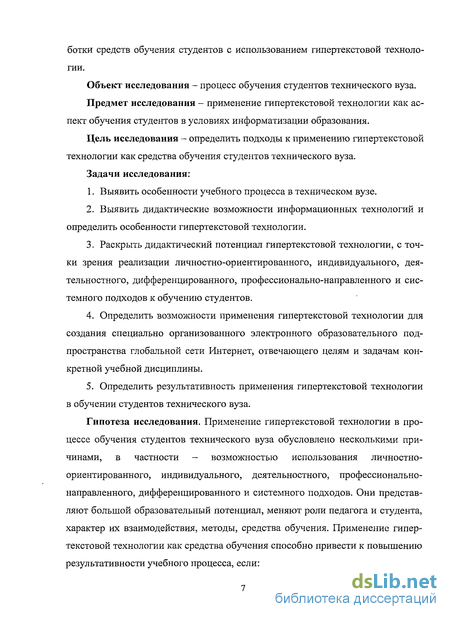 ботки средств обучения студентов с использованием гипертекстовой технологии.

Объект исследования – процесс обучения студентов технического вуза.

Предмет исследования – применение гипертекстовой технологии как аспект обучения студентов в условиях информатизации образования.

Цель исследования – определить подходы к применению гипертекстовой технологии как средства обучения студентов технического вуза.

Задачи исследования:

1. Выявить особенности учебного процесса в техническом вузе.

2. Выявить дидактические возможности информационных технологий и определить особенности гипертекстовой технологии.

3. Раскрыть дидактический потенциал гипертекстовой технологии, с точки зрения реализации личностно-ориентированного, индивидуального, деятельностного, дифференцированного, профессионально-направленного и системного подходов к обучению студентов.

4. Определить возможности применения гипертекстовой технологии для создания специально организованного электронного образовательного подпространства глобальной сети Интернет, отвечающего целям и задачам конкретной учебной дисциплины.

5. Определить результативность применения гипертекстовой технологии в обучении студентов технического вуза.

Гипотеза исследования. Применение гипертекстовой технологии в процессе обучения студентов технического вуза обусловлено несколькими причинами, в частности – возможностью использования личностно-ориентированного, индивидуального, деятельностного, профессионально-направленного, дифференцированного и системного подходов. Они представляют большой образовательный потенциал, меняют роли педагога и студента, характер их взаимодействия, методы, средства обучения. Применение гипертекстовой технологии как средства обучения способно привести к повышению результативности учебного процесса, если:

7

dsLib.net
библиотека диссертаций